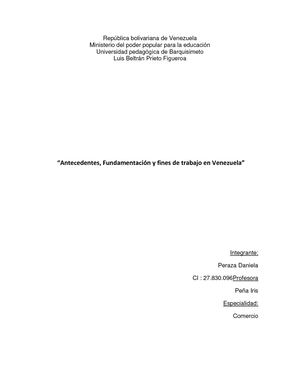 República bolivariana de Venezuela
Ministerio del poder popular para la educación
Universidad pedagógica de Barquisimeto
Luis Beltrán Prieto Figueroa

"Antecedentes, Fundamentación y fines de trabajo en Venezuela"

Integrante:

Peraza Daniela

CI : 27.830.096Profesora

Peña Iris

Especialidad:

Comercio